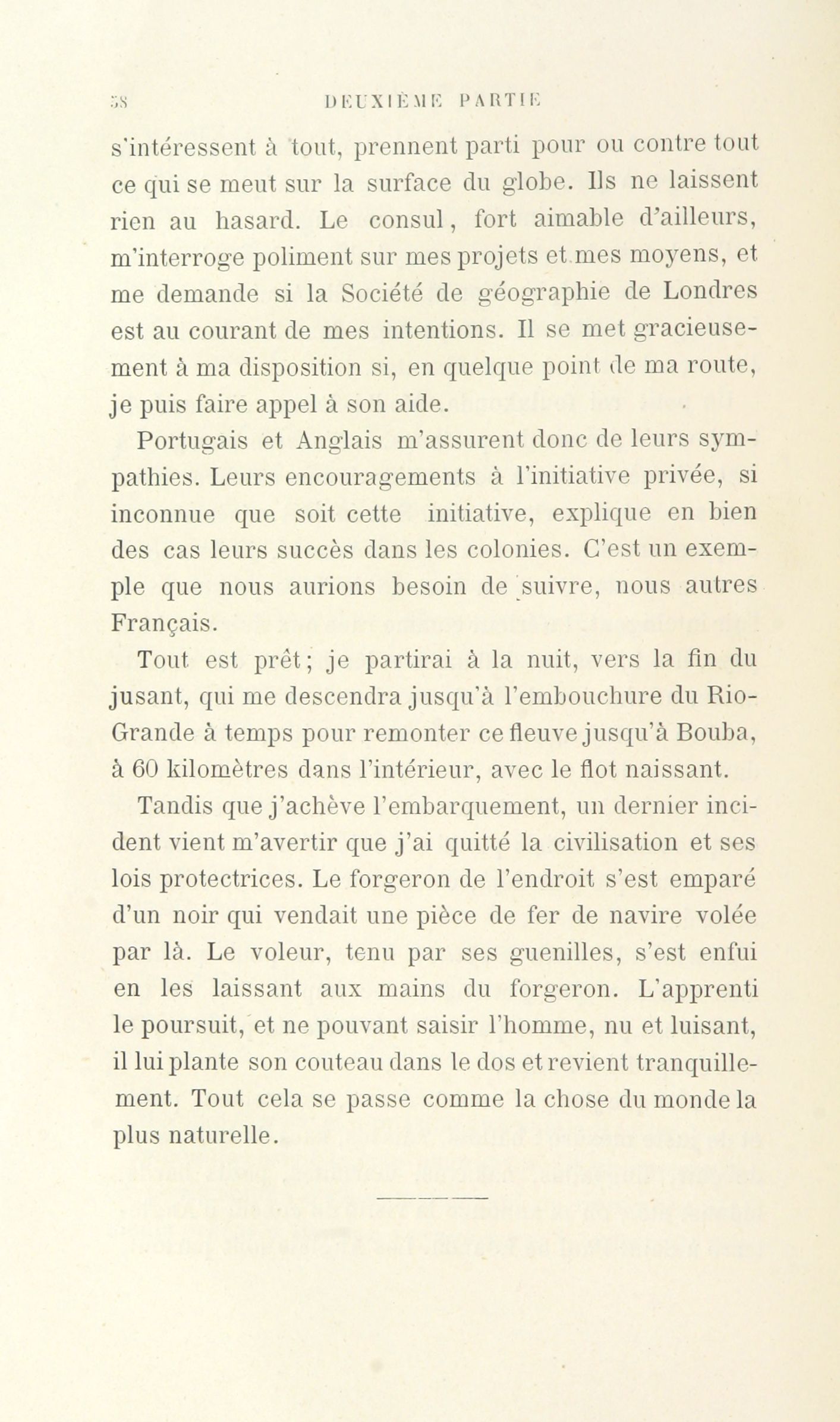 58 DEUXIÈME PARTIE

s'intéressent à tout, prennent parti pour ou contre tout ce qui se meut sur la surface du globe. Ils ne laissent rien au hasard. Le consul, fort aimable d'ailleurs, m'interroge poliment sur mes projets et mes moyens, et me demande si la Société de géographie de Londres est au courant de mes intentions. Il se met gracieusement à ma disposition si, en quelque point de ma route, je puis faire appel à son aide.

Portugais et Anglais m'assurent donc de leurs sympathies. Leurs encouragements à l'initiative privée, si inconnue que soit cette initiative, explique en bien des cas leurs succès dans les colonies. C'est un exemple que nous aurions besoin de suivre, nous autres Français.

Tout est prêt; je partirai à la nuit, vers la fin du jusant, qui me descendra jusqu'à l'embouchure du Rio-Grande à temps pour remonter ce fleuve jusqu'à Bouba, à 60 kilomètres dans l'intérieur, avec le flot naissant.

Tandis que j'achève l'embarquement, un dernier incident vient m'avertir que j'ai quitté la civilisation et ses lois protectrices. Le forgeron de l'endroit s'est emparé d'un noir qui vendait une pièce de fer de navire volée par là. Le voleur, tenu par ses guenilles, s'est enfui en les laissant aux mains du forgeron. L'apprenti le poursuit, et ne pouvant saisir l'homme, nu et luisant, il lui plante son couteau dans le dos et revient tranquillement. Tout cela se passe comme la chose du monde la plus naturelle.